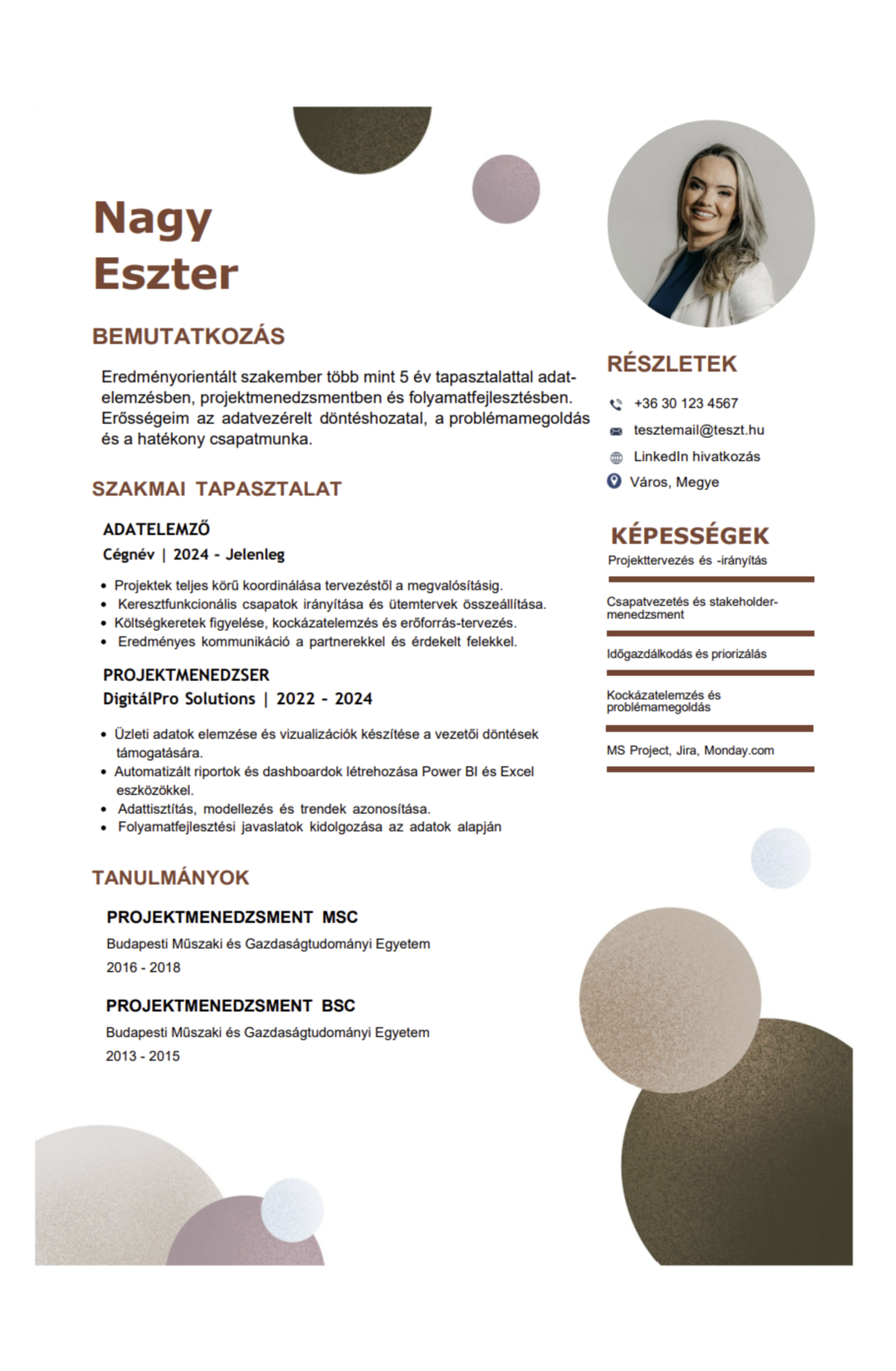 Nagy
Eszter

BEMUTATKOZÁS

Eredményorientált szakember több mint 5 év tapasztalattal adatelemzésben, projektmenedzsmentben és folyamatfejlesztésben. Erősségeim az adatvezérelt döntéshozatal, a problémamegoldás és a hatékony csapatmunka.

SZAKMAI TAPASZTALAT

ADATELEMZŐ
Cégnév | 2024 - Jelenleg

• Projektek teljes körű koordinálása tervezéstől a megvalósításig.
• Keresztfunkcionális csapatok irányítása és ütemtervek összeállítása.
• Költségkeretek figyelése, kockázatelemzés és erőforrás-tervezés.
• Eredményes kommunikáció a partnerekkel és érdekelt felekkel.

PROJEKTMENEDZSER
DigitálPro Solutions | 2022 - 2024

• Üzleti adatok elemzése és vizualizációk készítése a vezetői döntések támogatására.
• Automatizált riportok és dashboardok létrehozása Power BI és Excel eszközökkel.
• Adattisztítás, modellezés és trendek azonosítása.
• Folyamatfejlesztési javaslatok kidolgozása az adatok alapján

TANULMÁNYOK

PROJEKTMENEDZSMENT MSC
Budapesti Műszaki és Gazdaságtudományi Egyetem
2016 - 2018

PROJEKTMENEDZSMENT BSC
Budapesti Műszaki és Gazdaságtudományi Egyetem
2013 - 2015

RÉSZLETEK

+36 30 123 4567
tesztemail@teszt.hu
LinkedIn hivatkozás
Város, Megye

KÉPESSÉGEK

Projekttervezés és -irányítás

Csapatvezetés és stakeholder-menedzsment

Időgazdálkodás és priorizálás

Kockázatelemzés és problémamegoldás

MS Project, Jira, Monday.com